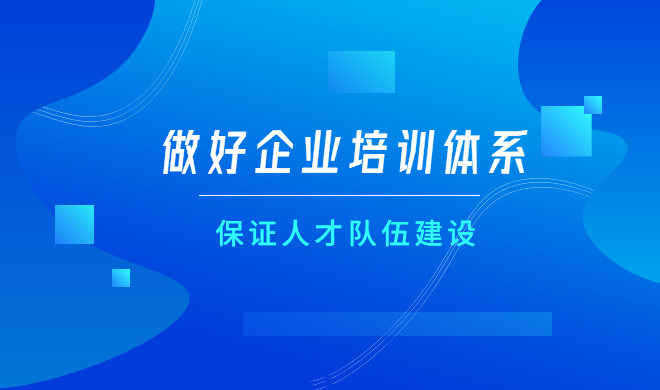 做好企业培训体系

保证人才队伍建设